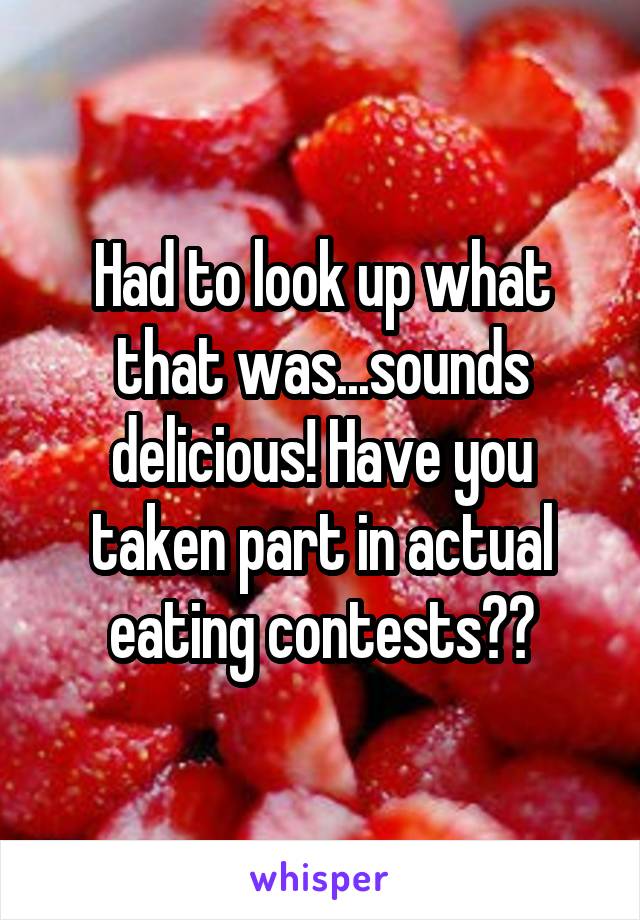 Had to look up what that was...sounds delicious! Have you taken part in actual eating contests??

whisper